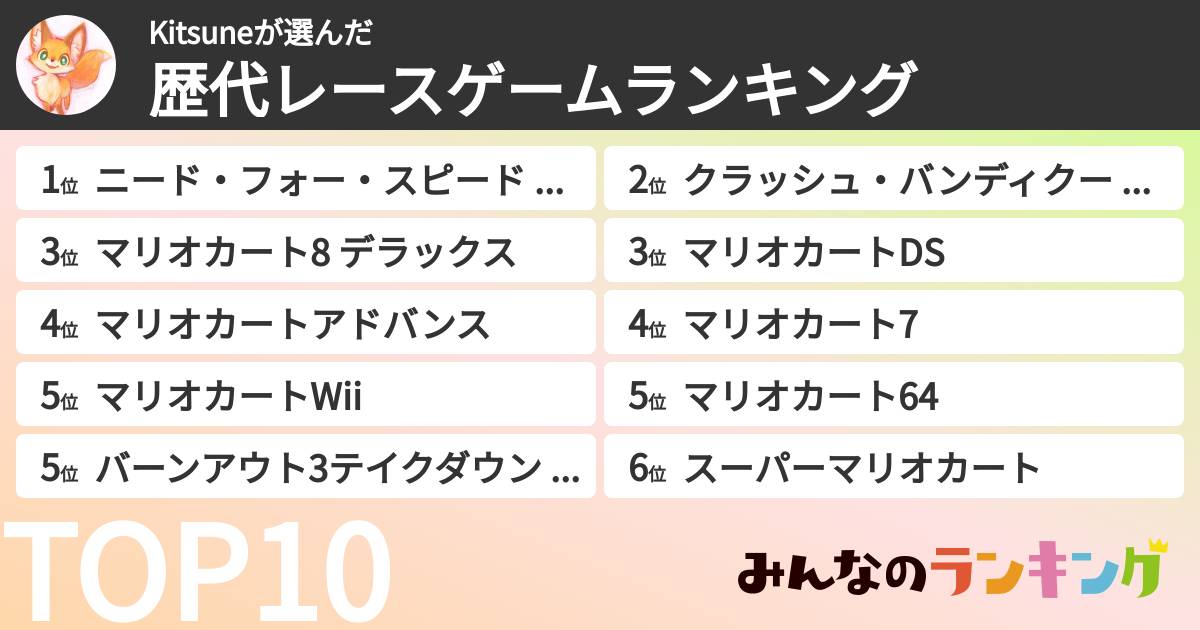 Kitsuneが選んだ
歴代レースゲームランキング

1位 ニード・フォー・スピード ...
2位 クラッシュ・バンディクー ...
3位 マリオカート8 デラックス
3位 マリオカートDS
4位 マリオカートアドバンス
4位 マリオカート7
5位 マリオカートWii
5位 マリオカート64
5位 バーンアウト3テイクダウン ...
6位 スーパーマリオカート

TOP10

みんなのランキング